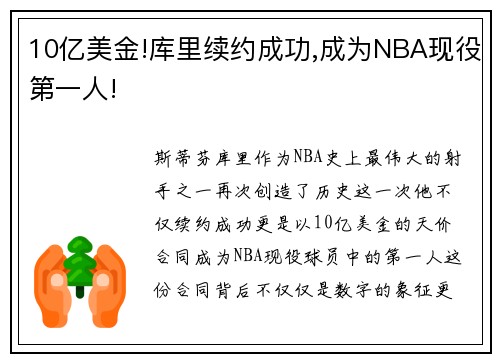 10亿美金!库里续约成功,成为NBA现役第一人!

斯蒂芬库里作为NBA史上最伟大的射手之一再次创造了历史这一次他不仅续约成功更是以10亿美金的天价合同成为NBA现役球员中的第一人这份合同背后不仅仅是数字的象征更